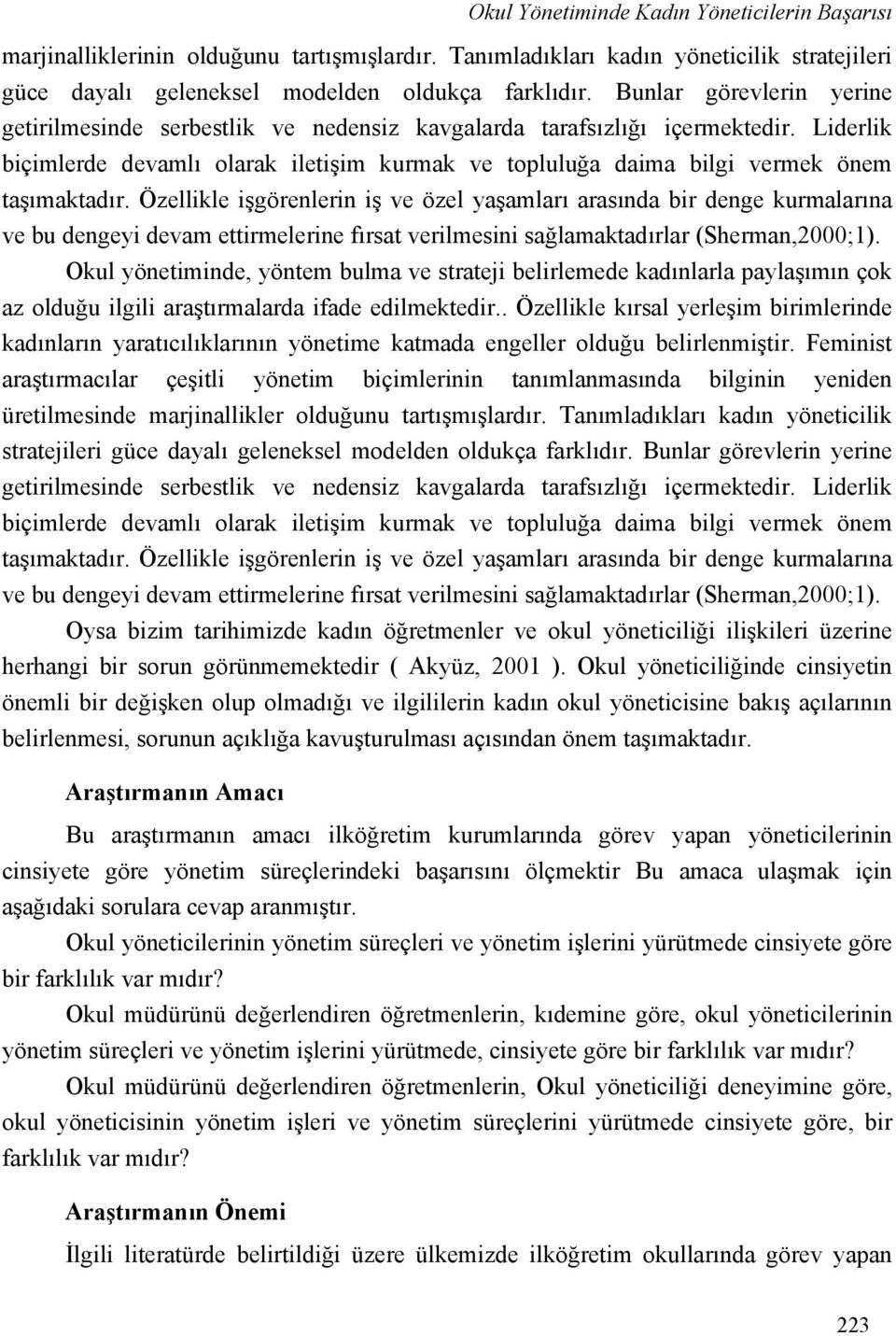 Okul Yönetiminde Kadın Yöneticilerin Başarısı

marjinalliklerinin olduğunu tartışmışlardır. Tanımladıkları kadın yöneticilik stratejileri güce dayalı geleneksel modelden oldukça farklıdır. Bunlar görevlerin yerine getirilmesinde serbestlik ve nedensiz kavgalarda tarafsızlığı içermektedir. Liderlik biçimlerde devamlı olarak iletişim kurmak ve topluluğa daima bilgi vermek önem taşımaktadır. Özellikle işgörenlerin iş ve özel yaşamları arasında bir denge kurmalarına ve bu dengeyi devam ettirmelerine fırsat verilmesini sağlamaktadırlar (Sherman,2000;1).

Okul yönetiminde, yöntem bulma ve strateji belirlemede kadınlarla paylaşımın çok az olduğu ilgili araştırmalarda ifade edilmektedir.. Özellikle kırsal yerleşim birimlerinde kadınların yaratıcılıklarının yönetime katmada engeller olduğu belirlenmiştir. Feminist araştırmacılar çeşitli yönetim biçimlerinin tanımlanmasında bilginin yeniden üretilmesinde marjinallikler olduğunu tartışmışlardır. Tanımladıkları kadın yöneticilik stratejileri güce dayalı geleneksel modelden oldukça farklıdır. Bunlar görevlerin yerine getirilmesinde serbestlik ve nedensiz kavgalarda tarafsızlığı içermektedir. Liderlik biçimlerde devamlı olarak iletişim kurmak ve topluluğa daima bilgi vermek önem taşımaktadır. Özellikle işgörenlerin iş ve özel yaşamları arasında bir denge kurmalarına ve bu dengeyi devam ettirmelerine fırsat verilmesini sağlamaktadırlar (Sherman,2000;1).

Oysa bizim tarihimizde kadın öğretmenler ve okul yöneticiliği ilişkileri üzerine herhangi bir sorun görünmemektedir ( Akyüz, 2001 ). Okul yöneticiliğinde cinsiyetin önemli bir değişken olup olmadığı ve ilgililerin kadın okul yöneticisine bakış açılarının belirlenmesi, sorunun açıklığa kavuşturulması açısından önem taşımaktadır.

Araştırmanın Amacı

Bu araştırmanın amacı ilköğretim kurumlarında görev yapan yöneticilerinin cinsiyete göre yönetim süreçlerindeki başarısını ölçmektir Bu amaca ulaşmak için aşağıdaki sorulara cevap aranmıştır.

Okul yöneticilerinin yönetim süreçleri ve yönetim işlerini yürütmede cinsiyete göre bir farklılık var mıdır?

Okul müdürünü değerlendiren öğretmenlerin, kıdemine göre, okul yöneticilerinin yönetim süreçleri ve yönetim işlerini yürütmede, cinsiyete göre bir farklılık var mıdır?

Okul müdürünü değerlendiren öğretmenlerin, Okul yöneticiliği deneyimine göre, okul yöneticisinin yönetim işleri ve yönetim süreçlerini yürütmede cinsiyete göre, bir farklılık var mıdır?

Araştırmanın Önemi

İlgili literatürde belirtildiği üzere ülkemizde ilköğretim okullarında görev yapan

223